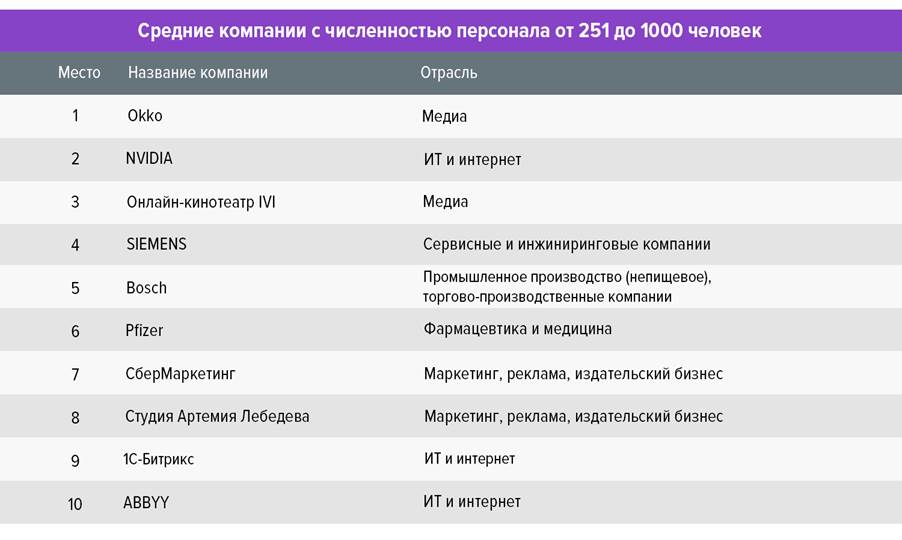 Средние компании с численностью персонала от 251 до 1000 человек

| Место | Название компании | Отрасль |
|---|---|---|
| 1 | Okko | Медиа |
| 2 | NVIDIA | ИТ и интернет |
| 3 | Онлайн-кинотеатр IVI | Медиа |
| 4 | SIEMENS | Сервисные и инжиниринговые компании |
| 5 | Bosch | Промышленное производство (непищевое), торгово-производственные компании |
| 6 | Pfizer | Фармацевтика и медицина |
| 7 | СберМаркетинг | Маркетинг, реклама, издательский бизнес |
| 8 | Студия Артемия Лебедева | Маркетинг, реклама, издательский бизнес |
| 9 | 1С-Битрикс | ИТ и интернет |
| 10 | ABBYY | ИТ и интернет |